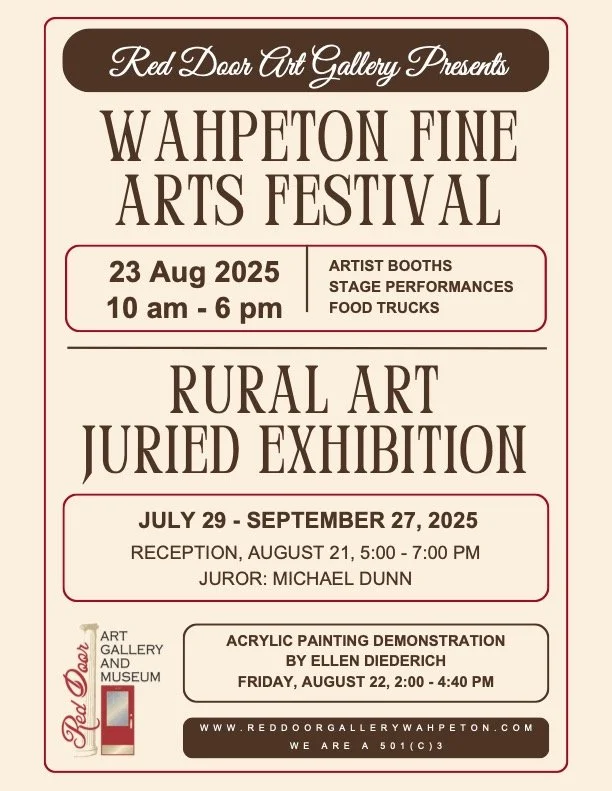 Red Door Art Gallery Presents

WAHPETON FINE ARTS FESTIVAL

23 Aug 2025
10 am - 6 pm

ARTIST BOOTHS
STAGE PERFORMANCES
FOOD TRUCKS

RURAL ART JURIED EXHIBITION

JULY 29 - SEPTEMBER 27, 2025
RECEPTION, AUGUST 21, 5:00 - 7:00 PM
JUROR: MICHAEL DUNN

Red Door
ART GALLERY AND MUSEUM

ACRYLIC PAINTING DEMONSTRATION
BY ELLEN DIEDERICH
FRIDAY, AUGUST 22, 2:00 - 4:40 PM

WWW.REDDOORGALLERYWAHPETON.COM
WE ARE A 501(C)3